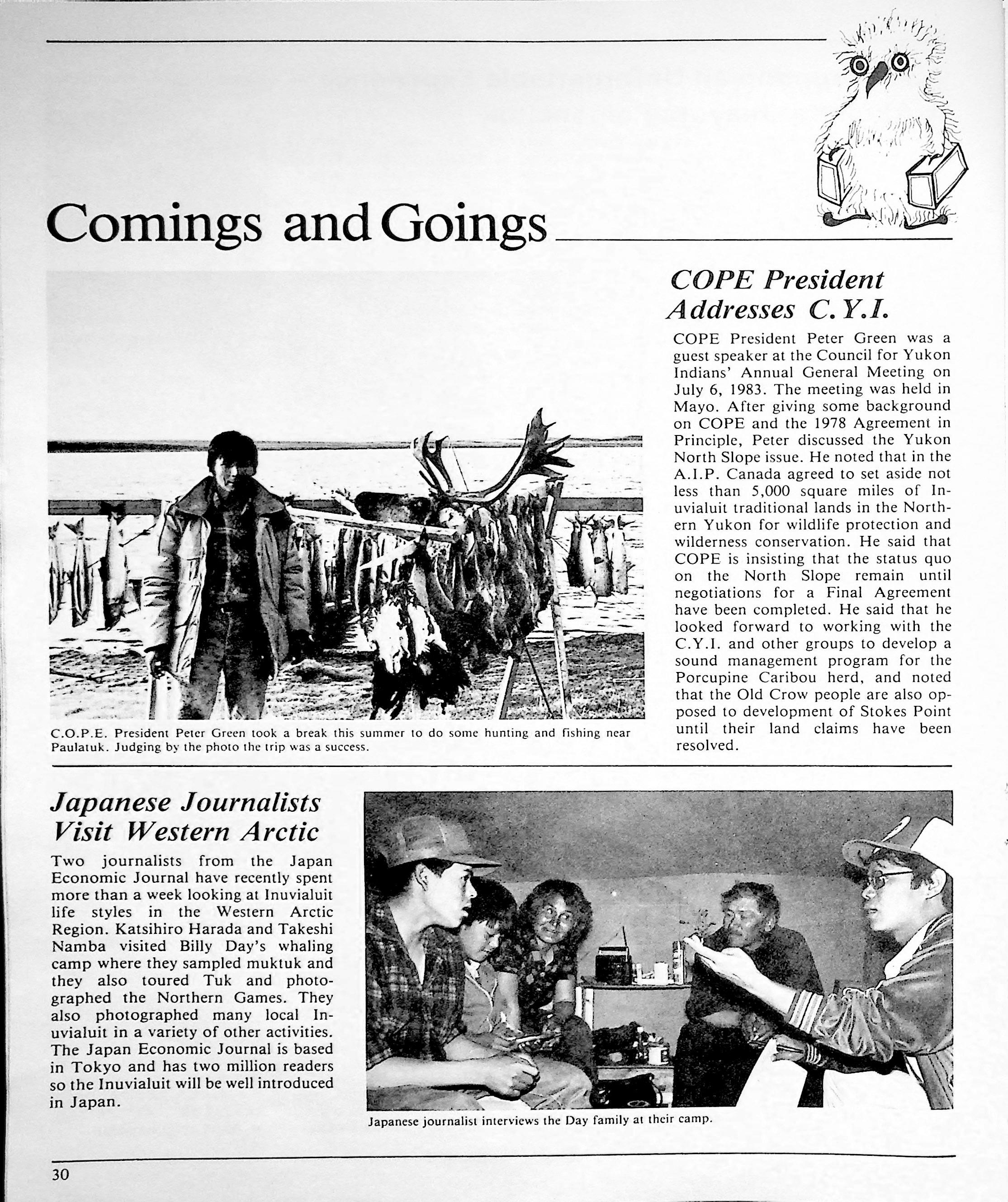 Comings and Goings

C.O.P.E. President Peter Green took a break this summer to do some hunting and fishing near Paulatuk. Judging by the photo the trip was a success.

COPE President Addresses C.Y.I.

COPE President Peter Green was a guest speaker at the Council for Yukon Indians' Annual General Meeting on July 6, 1983. The meeting was held in Mayo. After giving some background on COPE and the 1978 Agreement in Principle, Peter discussed the Yukon North Slope issue. He noted that in the A.I.P. Canada agreed to set aside not less than 5,000 square miles of Inuvialuit traditional lands in the Northern Yukon for wildlife protection and wilderness conservation. He said that COPE is insisting that the status quo on the North Slope remain until negotiations for a Final Agreement have been completed. He said that he looked forward to working with the C.Y.I. and other groups to develop a sound management program for the Porcupine Caribou herd, and noted that the Old Crow people are also opposed to development of Stokes Point until their land claims have been resolved.

Japanese Journalists Visit Western Arctic

Two journalists from the Japan Economic Journal have recently spent more than a week looking at Inuvialuit life styles in the Western Arctic Region. Katsihiro Harada and Takeshi Namba visited Billy Day's whaling camp where they sampled muktuk and they also toured Tuk and photographed the Northern Games. They also photographed many local Inuvialuit in a variety of other activities. The Japan Economic Journal is based in Tokyo and has two million readers so the Inuvialuit will be well introduced in Japan.

Japanese journalist interviews the Day family at their camp.

30